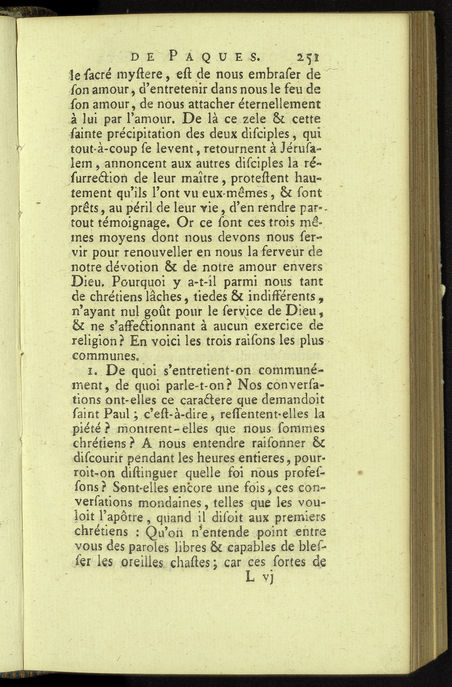 DE PAQUES. 251

le ſacré myſtere, eſt de nous embraſer de ſon amour, d'entretenir dans nous le feu de ſon amour, de nous attacher éternellement à lui par l'amour. De là ce zele & cette ſainte précipitation des deux diſciples, qui tout-à-coup ſe levent, retournent à Jéruſalem, annoncent aux autres diſciples la réſurrection de leur maître, proteſtent hautement qu'ils l'ont vu eux-mêmes, & ſont prêts, au péril de leur vie, d'en rendre partout témoignage. Or ce ſont ces trois mêmes moyens dont nous devons nous ſervir pour renouveller en nous la ferveur de notre dévotion & de notre amour envers Dieu. Pourquoi y a-t-il parmi nous tant de chrétiens lâches, tiedes & indifférents, n'ayant nul goût pour le ſervice de Dieu, & ne s'affectionnant à aucun exercice de religion? En voici les trois raiſons les plus communes.

1. De quoi s'entretient-on communément, de quoi parle-t-on? Nos converſations ont-elles ce caractere que demandoit ſaint Paul; c'eſt-à-dire, reſſentent-elles la piété? montrent-elles que nous ſommes chrétiens? A nous entendre raiſonner & diſcourir pendant les heures entieres, pourroit-on diſtinguer quelle foi nous profeſſons? Sont-elles encore une fois, ces converſations mondaines, telles que les vouloit l'apôtre, quand il diſoit aux premiers chrétiens : Qu'on n'entende point entre vous des paroles libres & capables de bleſſer les oreilles chaſtes; car ces ſortes de

L vj